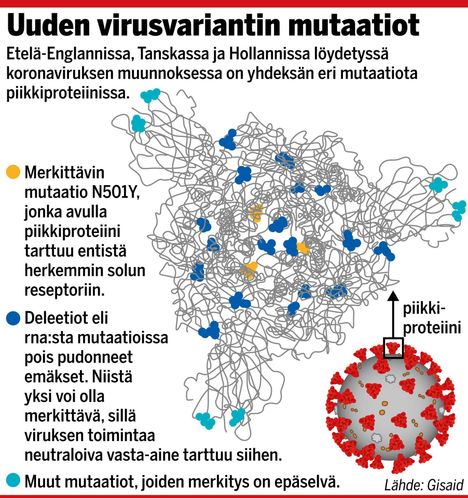 Uuden virusvariantin mutaatiot

Etelä-Englannissa, Tanskassa ja Hollannissa löydetyssä koronaviruksen muunnoksessa on yhdeksän eri mutaatiota piikkiproteiinissa.

Merkittävin mutaatio N501Y, jonka avulla piikkiproteiini tarttuu entistä herkemmin solun reseptoriin.

Deleetiot eli rna:sta mutaatioissa pois pudonneet emäkset. Niistä yksi voi olla merkittävä, sillä viruksen toimintaa neutraloiva vasta-aine tarttuu siihen.

Muut mutaatiot, joiden merkitys on epäselvä.

piikki-proteiini

Lähde: Gisaid